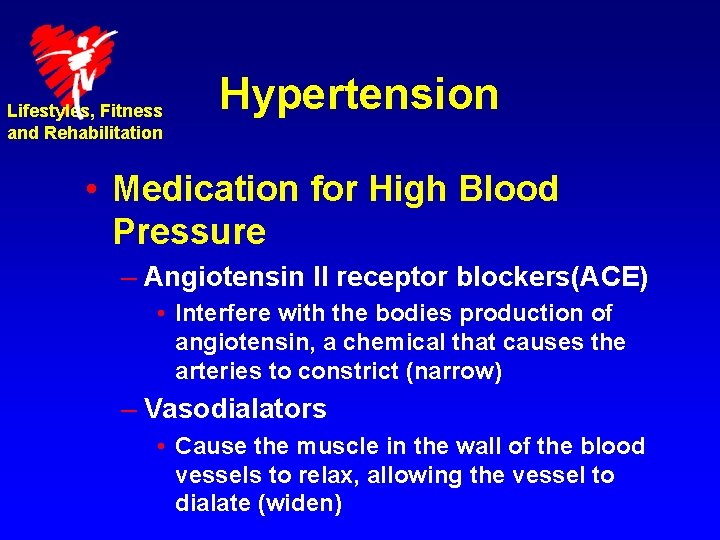 Lifestyles, Fitness
and Rehabilitation

Hypertension

• Medication for High Blood Pressure

- Angiotensin II receptor blockers(ACE)

• Interfere with the bodies production of angiotensin, a chemical that causes the arteries to constrict (narrow)

- Vasodialators

• Cause the muscle in the wall of the blood vessels to relax, allowing the vessel to dialate (widen)